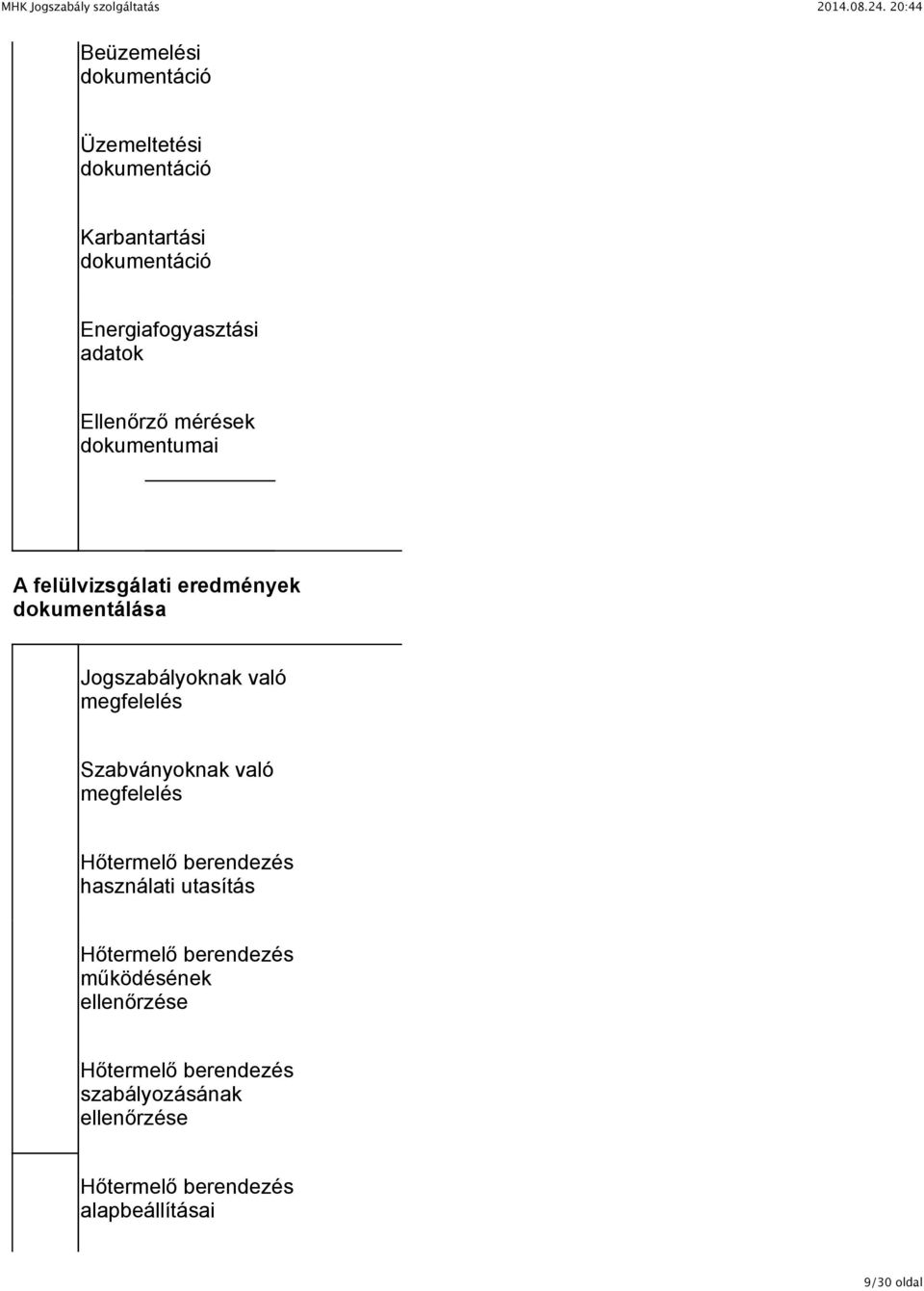 MHK Jogszabály szolgáltatás 2014.08.24. 20:44

Beüzemelési dokumentáció

Üzemeltetési dokumentáció

Karbantartási dokumentáció

Energiafogyasztási adatok

Ellenőrző mérések dokumentumai

A felülvizsgálati eredmények dokumentálása

Jogszabályoknak való megfelelés

Szabványoknak való megfelelés

Hőtermelő berendezés használati utasítás

Hőtermelő berendezés működésének ellenőrzése

Hőtermelő berendezés szabályozásának ellenőrzése

Hőtermelő berendezés alapbeállításai

9/30 oldal